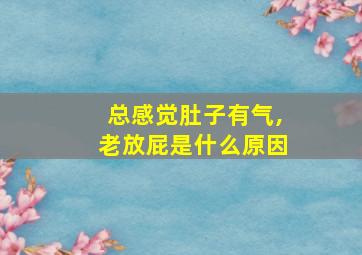 总感觉肚子有气，
老放屁是什么原因